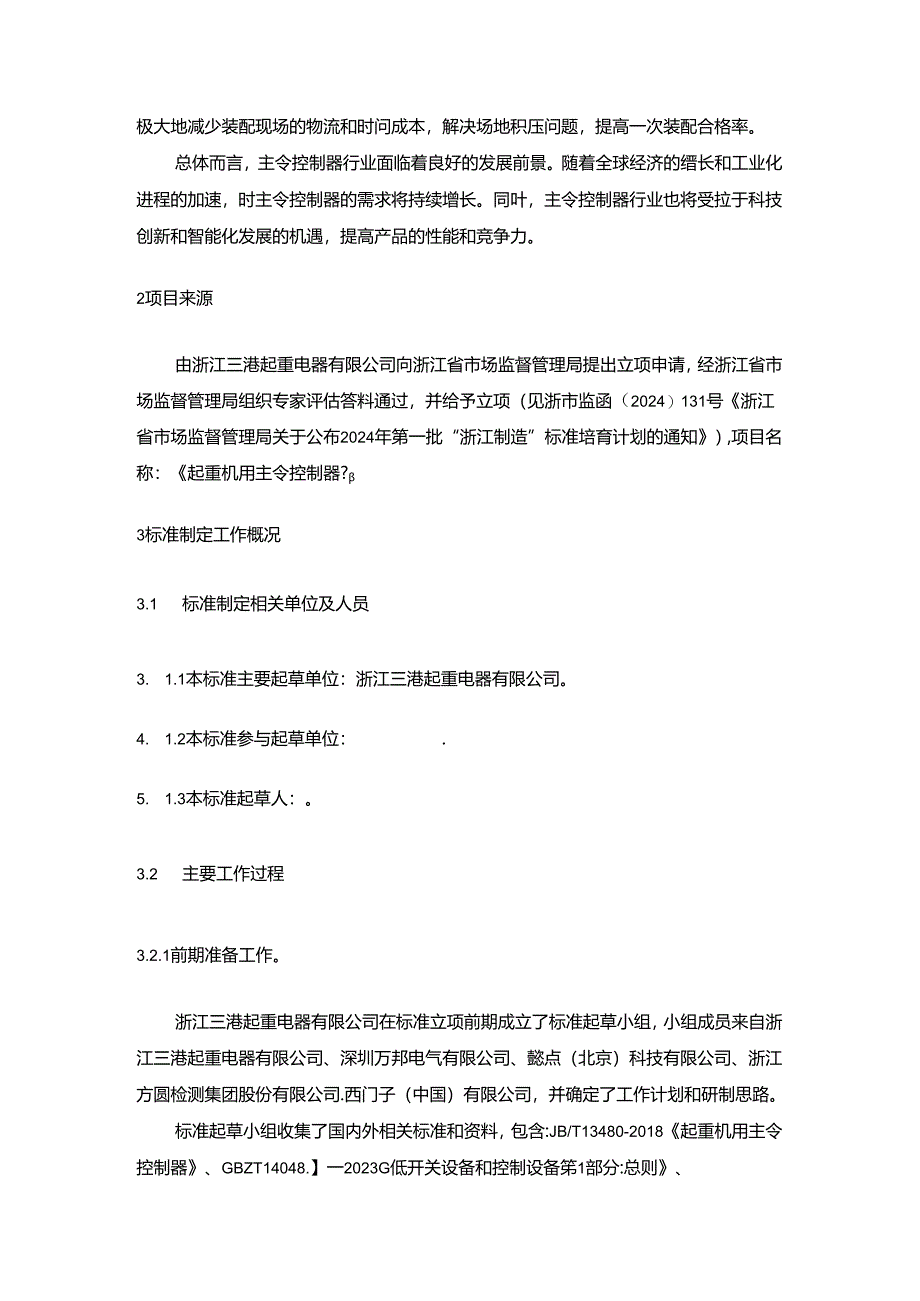 极大地减少装配现场的物流和时间成本，解决场地积压问题，提高一次装配合格率。

总体而言，主令控制器行业面临着良好的发展前景。随着全球经济的缙长和工业化进程的加速，时主令控制器的需求将持续增长。同叶，主令控制器行业也将受拉于科技创新和智能化发展的机遇，提高产品的性能和竞争力。

2项目来源

由浙江三港起重电器有限公司向浙江省市场监督管理局提出立项申请，经浙江省市场监督管理局组织专家评估答料通过，并给予立项（见浙市监函（2024）131号《浙江省市场监督管理局关于公布2024年第一批“浙江制造”标准培育计划的通知》），项目名称：《起重机用主令控制器?β

3标准制定工作概况

3.1　标准制定相关单位及人员

3.　1.1本标准主要起草单位：浙江三港起重电器有限公司。

4.　1.2本标准参与起草单位：　　　　.

5.　1.3本标准起草人：。

3.2　主要工作过程

3.2.1前期准备工作。

浙江三港起重电器有限公司在标准立项前期成立了标准起草小组，小组成员来自浙江三港起重电器有限公司、深圳万邦电气有限公司、懿点（北京）科技有限公司、浙江方圆检测集团股份有限公司.西门子（中国）有限公司，并确定了工作计划和研制思路。

标准起草小组收集了国内外相关标准和资料，包含:JB/T13480-2018《起重机用主令控制器》、GBZT14048.】一2023G低开关设备和控制设备第1部分:总则》、